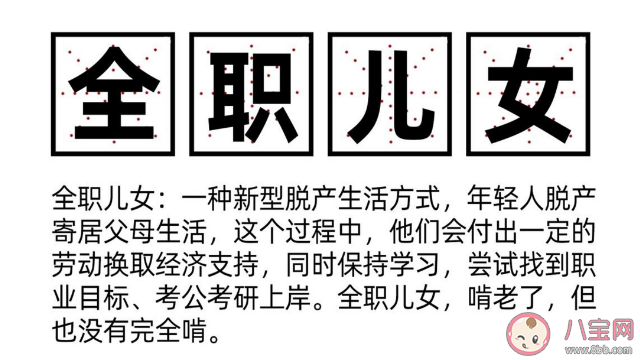 全职儿女

全职儿女：一种新型脱产生活方式，年轻人脱产寄居父母生活，这个过程中，他们会付出一定的劳动换取经济支持，同时保持学习，尝试找到职业目标、考公考研上岸。全职儿女，啃老了，但也没有完全啃。

八宝网
www.8bb.com